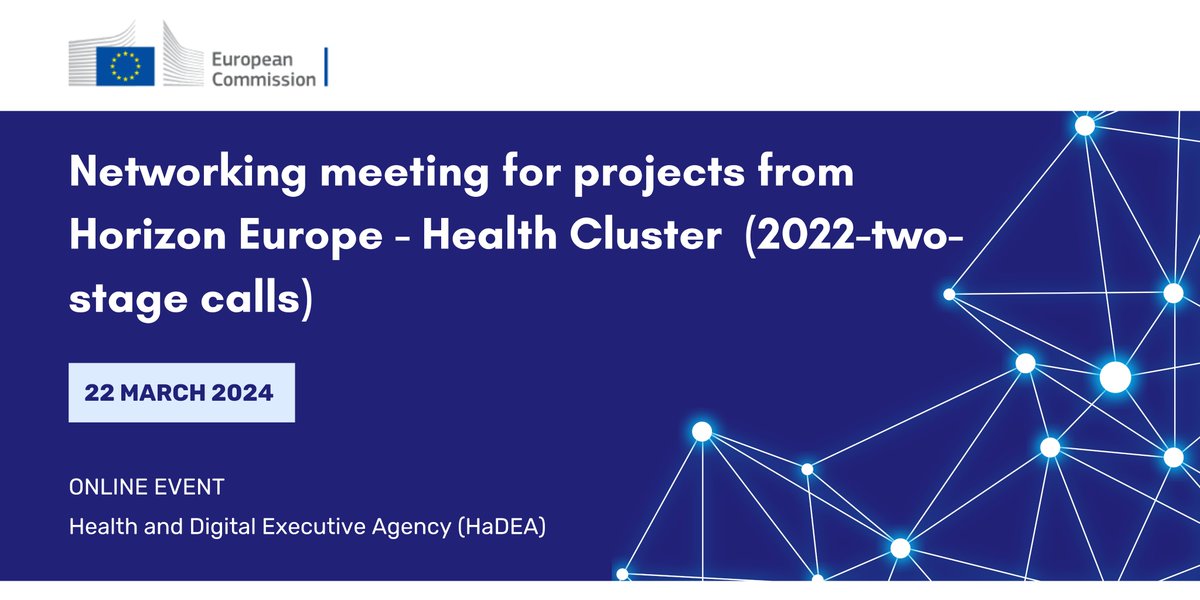 European Commission

Networking meeting for projects from Horizon Europe - Health Cluster (2022-two-stage calls)

22 MARCH 2024

ONLINE EVENT

Health and Digital Executive Agency (HaDEA)